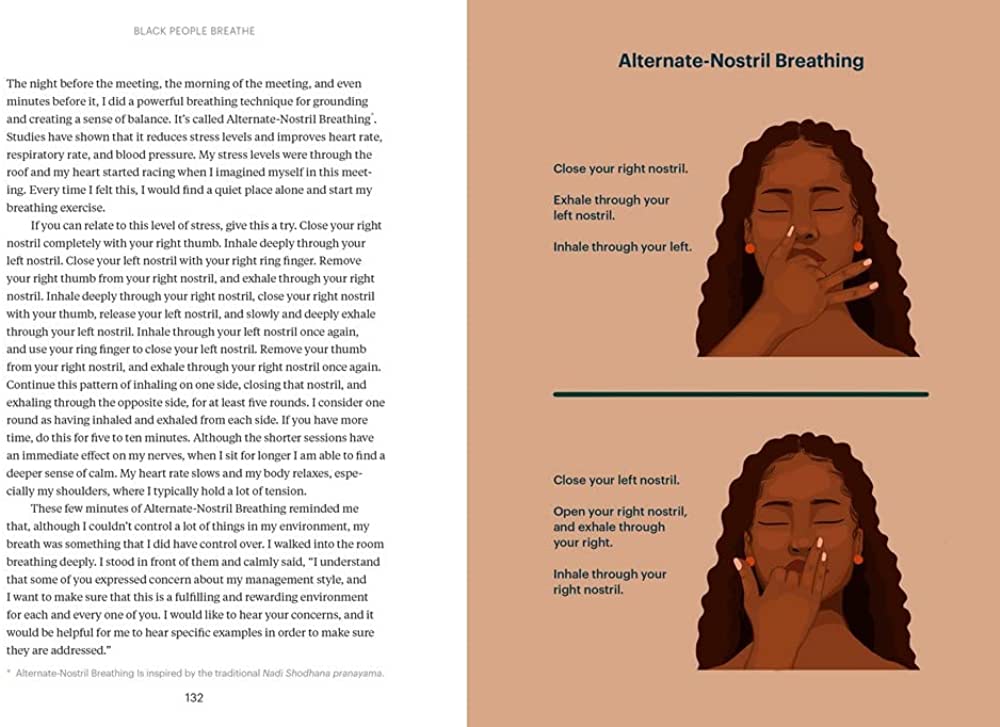 BLACK PEOPLE BREATHE

The night before the meeting, the morning of the meeting, and even minutes before it, I did a powerful breathing technique for grounding and creating a sense of balance. It's called Alternate-Nostril Breathing*. Studies have shown that it reduces stress levels and improves heart rate, respiratory rate, and blood pressure. My stress levels were through the roof and my heart started racing when I imagined myself in this meeting. Every time I felt this, I would find a quiet place alone and start my breathing exercise.

If you can relate to this level of stress, give this a try. Close your right nostril completely with your right thumb. Inhale deeply through your left nostril. Close your left nostril with your right ring finger. Remove your right thumb from your right nostril, and exhale through your right nostril. Inhale deeply through your right nostril, close your right nostril with your thumb, release your left nostril, and slowly and deeply exhale through your left nostril. Inhale through your left nostril once again, and use your ring finger to close your left nostril. Remove your thumb from your right nostril, and exhale through your right nostril once again. Continue this pattern of inhaling on one side, closing that nostril, and exhaling through the opposite side, for at least five rounds. I consider one round as having inhaled and exhaled from each side. If you have more time, do this for five to ten minutes. Although the shorter sessions have an immediate effect on my nerves, when I sit for longer I am able to find a deeper sense of calm. My heart rate slows and my body relaxes, especially my shoulders, where I typically hold a lot of tension.

These few minutes of Alternate-Nostril Breathing reminded me that, although I couldn't control a lot of things in my environment, my breath was something that I did have control over. I walked into the room breathing deeply. I stood in front of them and calmly said, "I understand that some of you expressed concern about my management style, and I want to make sure that this is a fulfilling and rewarding environment for each and every one of you. I would like to hear your concerns, and it would be helpful for me to hear specific examples in order to make sure they are addressed."

* Alternate-Nostril Breathing Is inspired by the traditional Nadi Shodhana pranayama.

132

Alternate-Nostril Breathing

Close your right nostril.

Exhale through your left nostril.

Inhale through your left.

Close your left nostril.

Open your right nostril, and exhale through your right.

Inhale through your right nostril.